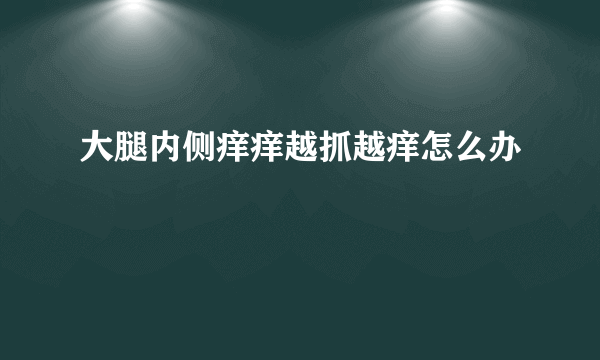 大腿内侧痒痒越抓越痒怎么办